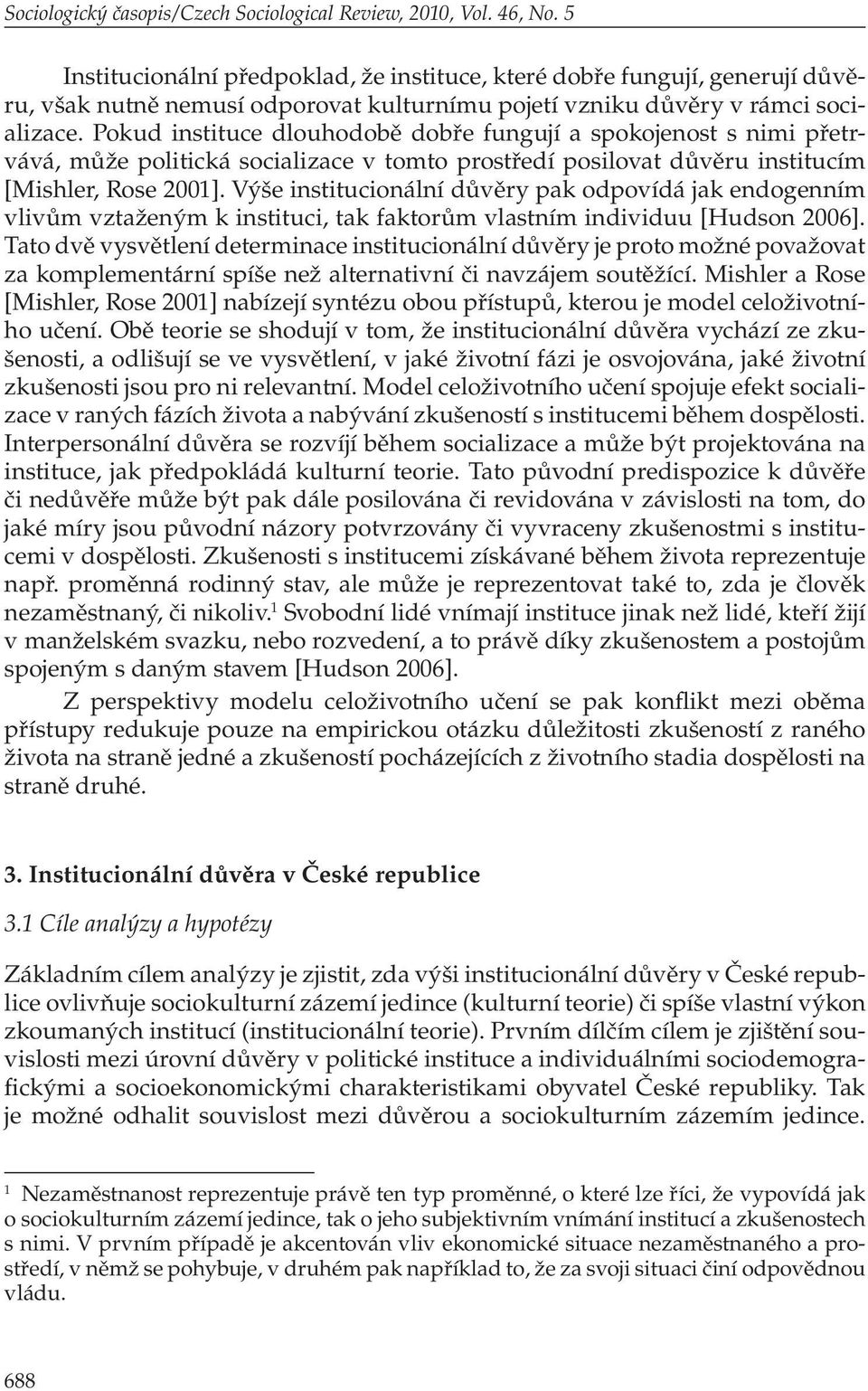 Sociologický časopis/Czech Sociological Review, 2010, Vol. 46, No. 5

Institucionální předpoklad, že instituce, které dobře fungují, generují důvěru, však nutně nemusí odporovat kulturnímu pojetí vzniku důvěry v rámci socializace. Pokud instituce dlouhodobě dobře fungují a spokojenost s nimi přetrvává, může politická socializace v tomto prostředí posilovat důvěru institucím [Mishler, Rose 2001]. Výše institucionální důvěry pak odpovídá jak endogenním vlivům vztaženým k instituci, tak faktorům vlastním individuu [Hudson 2006]. Tato dvě vysvětlení determinace institucionální důvěry je proto možné považovat za komplementární spíše než alternativní či navzájem soutěžící. Mishler a Rose [Mishler, Rose 2001] nabízejí syntézu obou přístupů, kterou je model celoživotního učení. Obě teorie se shodují v tom, že institucionální důvěra vychází ze zkušenosti, a odlišují se ve vysvětlení, v jaké životní fázi je osvojována, jaké životní zkušenosti jsou pro ni relevantní. Model celoživotního učení spojuje efekt socializace v raných fázích života a nabývání zkušeností s institucemi během dospělosti. Interpersonální důvěra se rozvíjí během socializace a může být projektována na instituce, jak předpokládá kulturní teorie. Tato původní predispozice k důvěře či nedůvěře může být pak dále posilována či revidována v závislosti na tom, do jaké míry jsou původní názory potvrzovány či vyvraceny zkušenostmi s institucemi v dospělosti. Zkušenosti s institucemi získávané během života reprezentuje např. proměnná rodinný stav, ale může je reprezentovat také to, zda je člověk nezaměstnaný, či nikoliv.$^1$ Svobodní lidé vnímají instituce jinak než lidé, kteří žijí v manželském svazku, nebo rozvedení, a to právě díky zkušenostem a postojům spojeným s daným stavem [Hudson 2006].

Z perspektivy modelu celoživotního učení se pak konflikt mezi oběma přístupy redukuje pouze na empirickou otázku důležitosti zkušeností z raného života na straně jedné a zkušeností pocházejících z životního stadia dospělosti na straně druhé.

3. Institucionální důvěra v České republice

3.1 Cíle analýzy a hypotézy

Základním cílem analýzy je zjistit, zda výši institucionální důvěry v České republice ovlivňuje sociokulturní zázemí jedince (kulturní teorie) či spíše vlastní výkon zkoumaných institucí (institucionální teorie). Prvním dílčím cílem je zjištění souvislosti mezi úrovní důvěry v politické instituce a individuálními sociodemografickými a socioekonomickými charakteristikami obyvatel České republiky. Tak je možné odhalit souvislost mezi důvěrou a sociokulturním zázemím jedince.

$^1$ Nezaměstnanost reprezentuje právě ten typ proměnné, o které lze říci, že vypovídá jak o sociokulturním zázemí jedince, tak o jeho subjektivním vnímání institucí a zkušenostech s nimi. V prvním případě je akcentován vliv ekonomické situace nezaměstnaného a prostředí, v němž se pohybuje, v druhém pak například to, že za svoji situaci činí odpovědnou vládu.

688